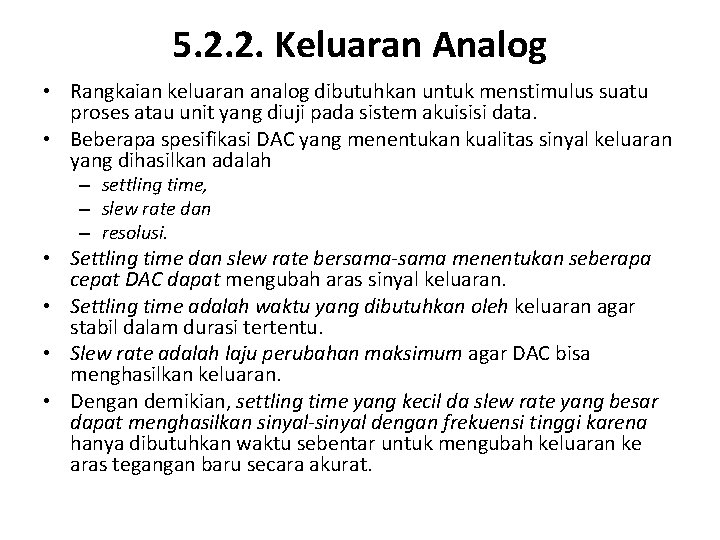 5.2.2. Keluaran Analog

• Rangkaian keluaran analog dibutuhkan untuk menstimulus suatu proses atau unit yang diuji pada sistem akuisisi data.
• Beberapa spesifikasi DAC yang menentukan kualitas sinyal keluaran yang dihasilkan adalah
– settling time,
– slew rate dan
– resolusi.
• Settling time dan slew rate bersama-sama menentukan seberapa cepat DAC dapat mengubah aras sinyal keluaran.
• Settling time adalah waktu yang dibutuhkan oleh keluaran agar stabil dalam durasi tertentu.
• Slew rate adalah laju perubahan maksimum agar DAC bisa menghasilkan keluaran.
• Dengan demikian, settling time yang kecil da slew rate yang besar dapat menghasilkan sinyal-sinyal dengan frekuensi tinggi karena hanya dibutuhkan waktu sebentar untuk mengubah keluaran ke aras tegangan baru secara akurat.